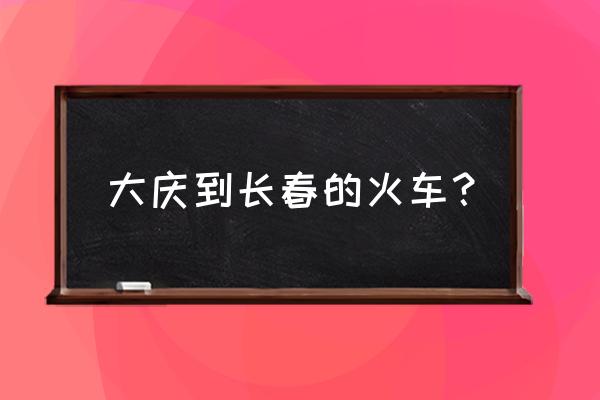 大庆到长春的火车？